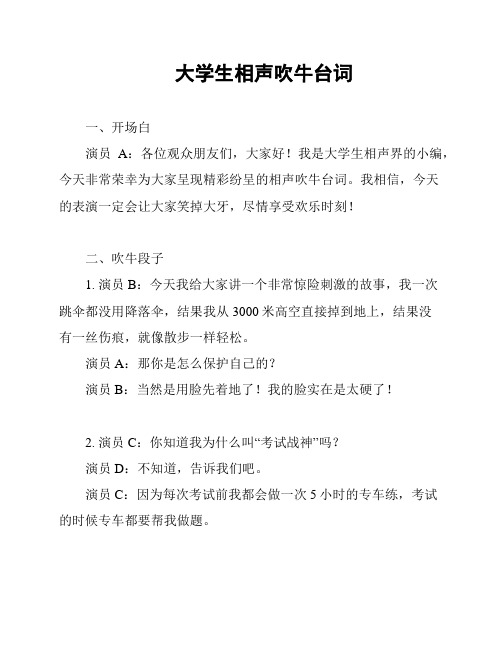 大学生相声吹牛台词

一、开场白

演员 A：各位观众朋友们，大家好！我是大学生相声界的小编，今天非常荣幸为大家呈现精彩纷呈的相声吹牛台词。我相信，今天的表演一定会让大家笑掉大牙，尽情享受欢乐时刻！

二、吹牛段子

1. 演员 B：今天我给大家讲一个非常惊险刺激的故事，我一次跳伞都没用降落伞，结果我从 3000 米高空直接掉到地上，结果没有一丝伤痕，就像散步一样轻松。

演员 A：那你是怎么保护自己的？

演员 B：当然是用脸先着地了！我的脸实在是太硬了！

2. 演员 C：你知道我为什么叫“考试战神”吗？

演员 D：不知道，告诉我们吧。

演员 C：因为每次考试前我都会做一次 5 小时的专车练，考试的时候专车都要帮我做题。